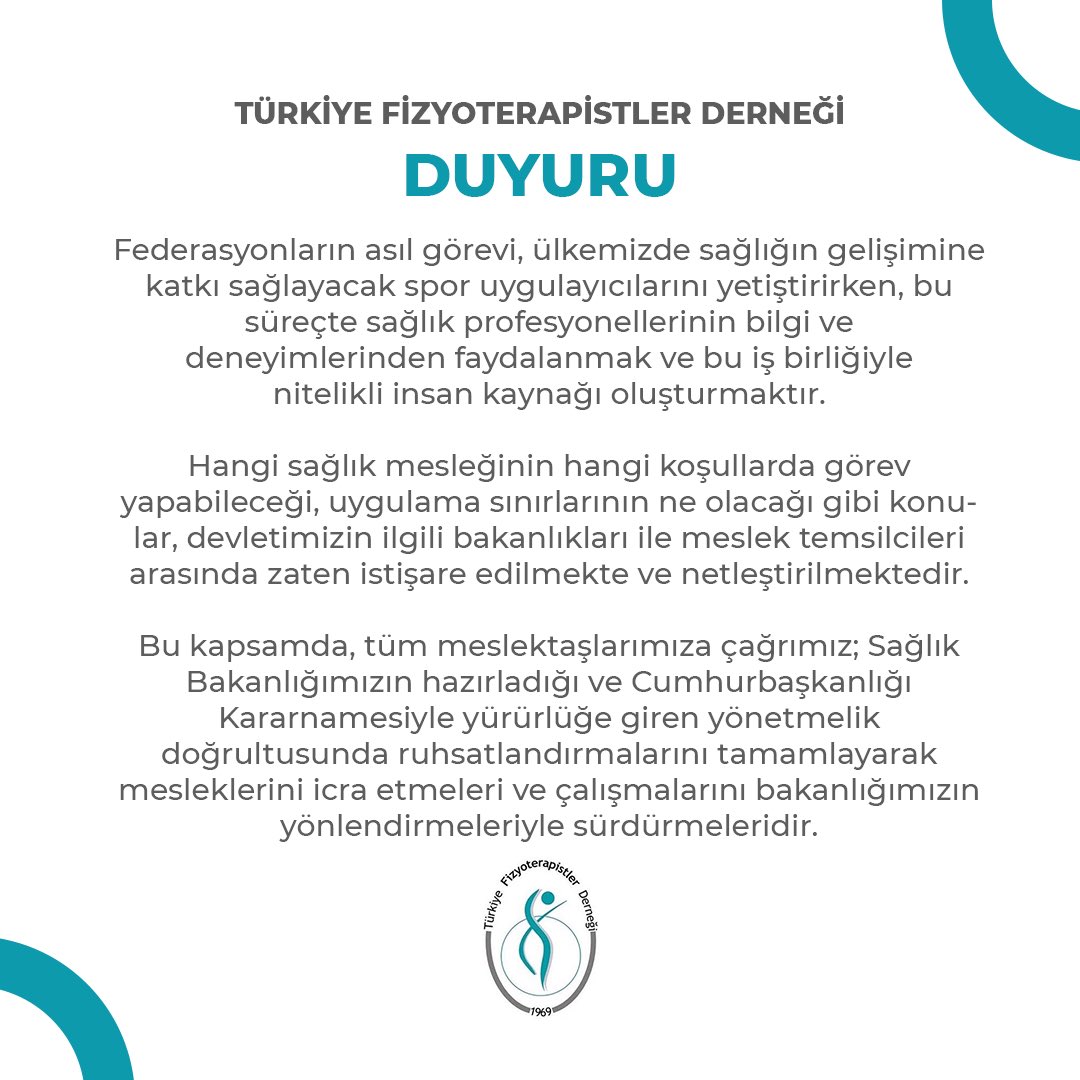 TÜRKİYE FİZYOTERAPİSTLER DERNEĞİ

DUYURU

Federasyonların asıl görevi, ülkemizde sağlığın gelişimine katkı sağlayacak spor uygulayıcılarını yetiştirirken, bu süreçte sağlık profesyonellerinin bilgi ve deneyimlerinden faydalanmak ve bu iş birliğiyle nitelikli insan kaynağı oluşturmaktır.

Hangi sağlık mesleğinin hangi koşullarda görev yapabileceği, uygulama sınırlarının ne olacağı gibi konular, devletimizin ilgili bakanlıkları ile meslek temsilcileri arasında zaten istişare edilmekte ve netleştirilmektedir.

Bu kapsamda, tüm meslektaşlarımıza çağrımız; Sağlık Bakanlığımızın hazırladığı ve Cumhurbaşkanlığı Kararnamesiyle yürürlüğe giren yönetmelik doğrultusunda ruhsatlandırmalarını tamamlayarak mesleklerini icra etmeleri ve çalışmalarını bakanlığımızın yönlendirmeleriyle sürdürmeleridir.

Türkiye Fizyoterapistler Derneği
1969